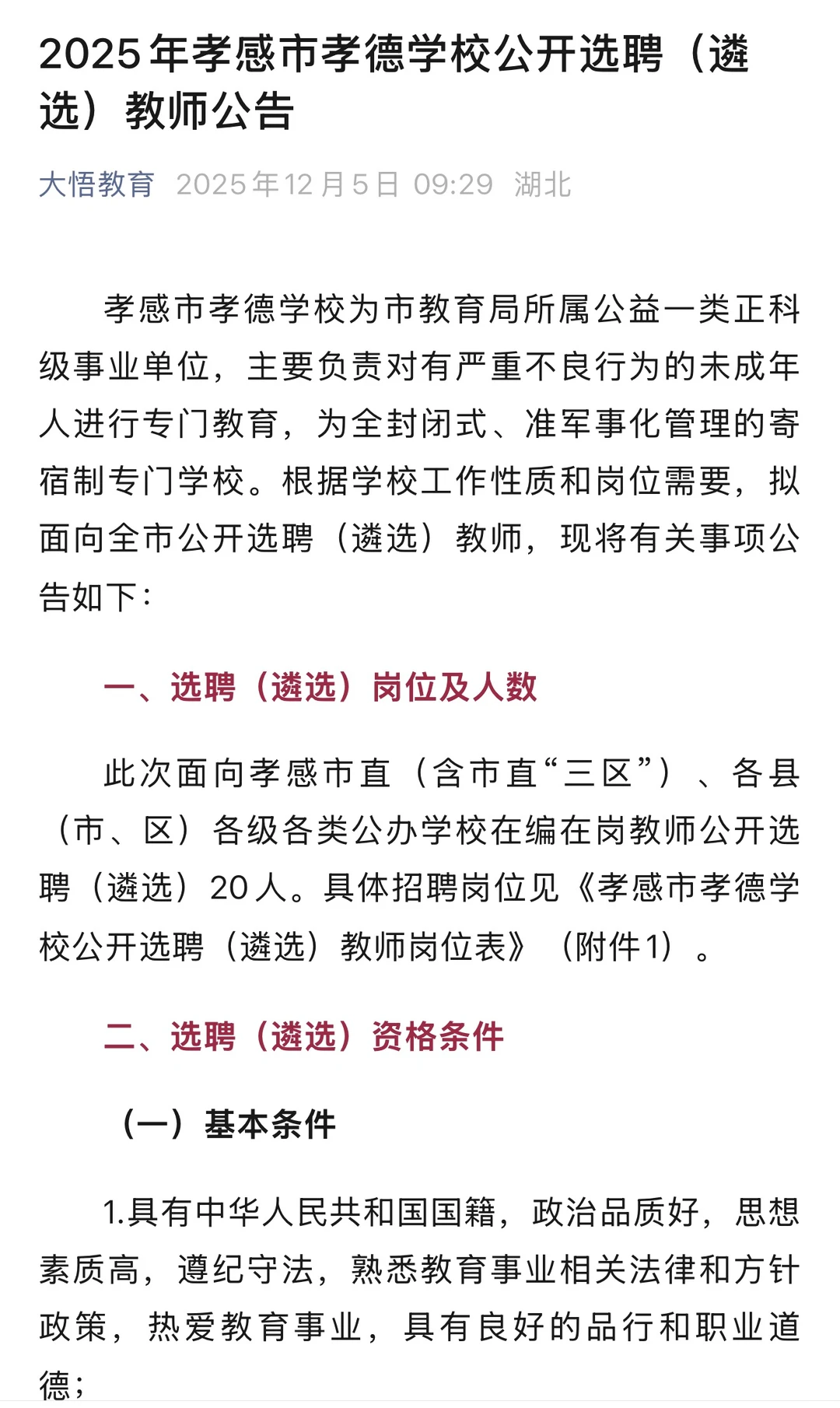 2025年孝感市孝德学校公开选聘（遴选）教师公告

大悟教育 2025年12月5日 09:29 湖北

孝感市孝德学校为市教育局所属公益一类正科级事业单位，主要负责对有严重不良行为的未成年人进行专门教育，为全封闭式、准军事化管理的寄宿制专门学校。根据学校工作性质和岗位需要，拟面向全市公开选聘（遴选）教师，现将有关事项公告如下：

一、选聘（遴选）岗位及人数

此次面向孝感市直（含市直“三区”）、各县（市、区）各级各类公办学校在编在岗教师公开选聘（遴选）20人。具体招聘岗位见《孝感市孝德学校公开选聘（遴选）教师岗位表》（附件1）。

二、选聘（遴选）资格条件

（一）基本条件

1.具有中华人民共和国国籍，政治品质好，思想素质高，遵纪守法，熟悉教育事业相关法律和方针政策，热爱教育事业，具有良好的品行和职业道德；